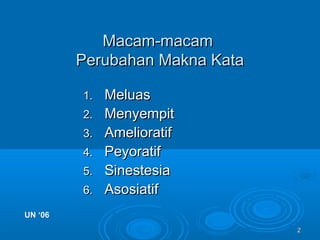 Macam-macam
Perubahan Makna Kata

1. Meluas
2. Menyempit
3. Amelioratif
4. Peyoratif
5. Sinestesia
6. Asosiatif

UN '06

2